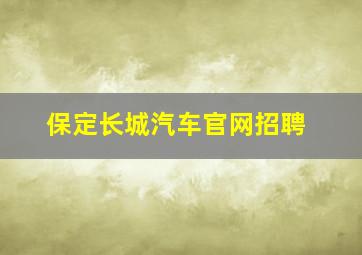 保定长城汽车官网招聘